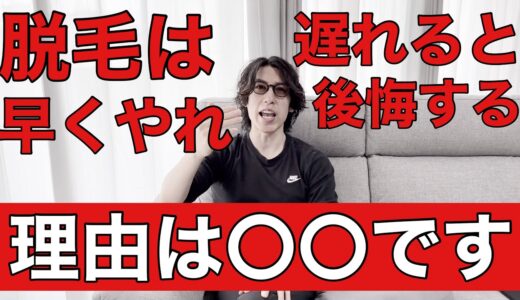 脱毛は
早くやれ

遅れると
後悔する

理由は〇〇です